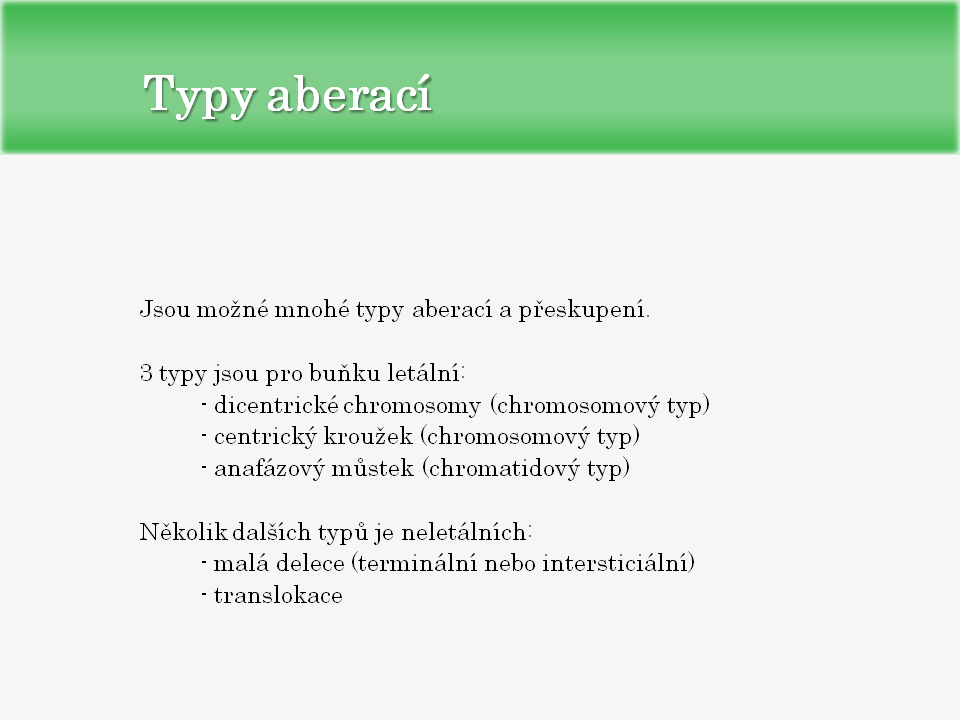 Typy aberací

Jsou možné mnohé typy aberací a přeskupení.

3 typy jsou pro buňku letální:
- dicentrické chromosomy (chromosomový typ)
- centrický kroužek (chromosomový typ)
- anafázový můstek (chromatidový typ)

Několik dalších typů je neletálních:
- malá delece (terminální nebo intersticiální)
- translokace